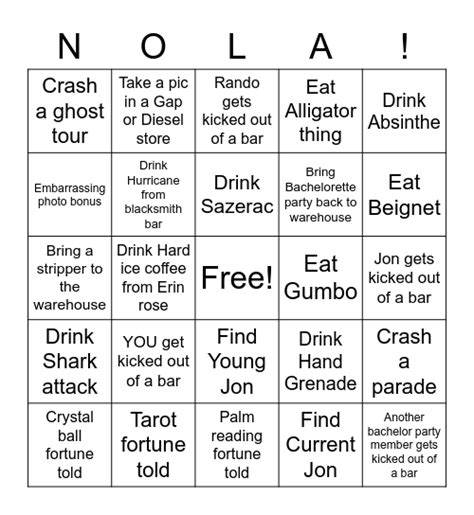 | N | O | L | A | ! |
|---|---|---|---|---|
| Crash a ghost tour | Take a pic in a Gap or Diesel store | Rando gets kicked out of a bar | Eat Alligator thing | Drink Absinthe |
| Embarrassing photo bonus | Drink Hurricane from blacksmith bar | Drink Sazerac | Bring Bachelorette party back to warehouse | Eat Beignet |
| Bring a stripper to the warehouse | Drink Hard ice coffee from Erin rose | Free! | Eat Gumbo | Jon gets kicked out of a bar |
| Drink Shark attack | YOU get kicked out of a bar | Find Young Jon | Drink Hand Grenade | Crash a parade |
| Crystal ball fortune told | Tarot fortune told | Palm reading fortune told | Find Current Jon | Another bachelor party member gets kicked out of a bar |